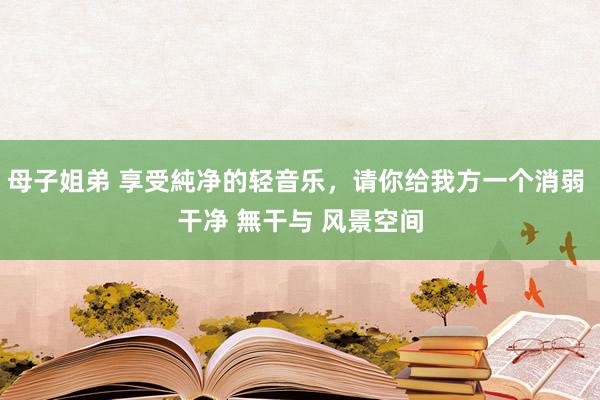 母子姐弟 享受純净的轻音乐，请你给我方一个消弱干净 無干与 风景空间